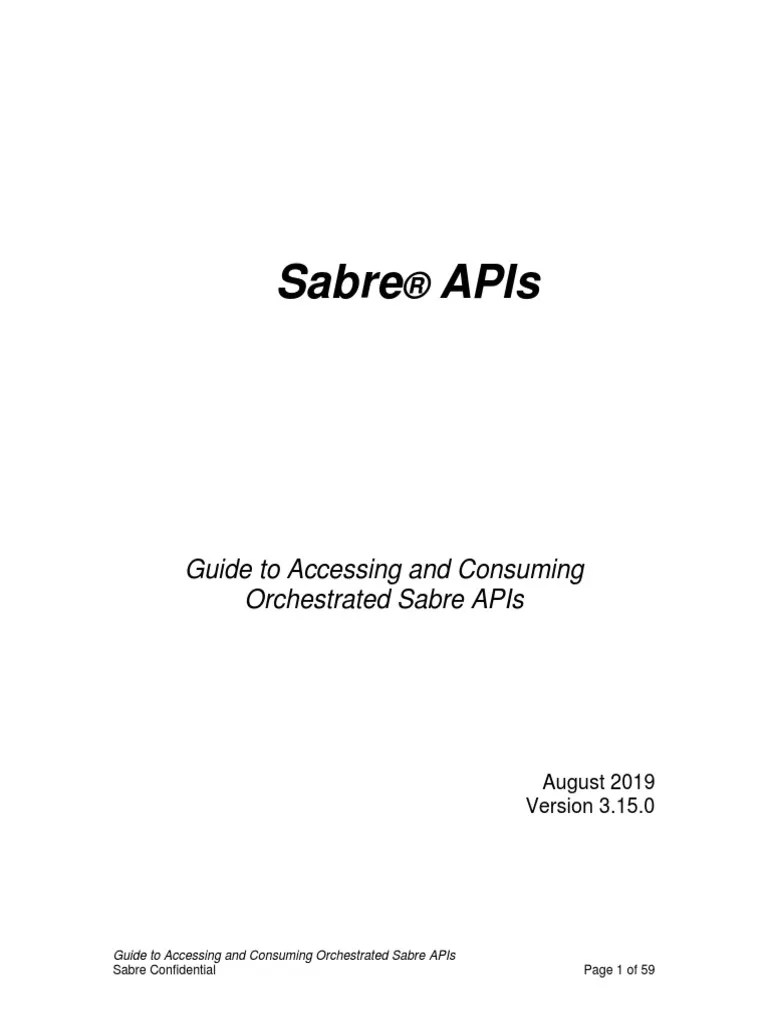 Sabre® APIs

Guide to Accessing and Consuming Orchestrated Sabre APIs

August 2019
Version 3.15.0

Guide to Accessing and Consuming Orchestrated Sabre APIs
Sabre Confidential

Page 1 of 59